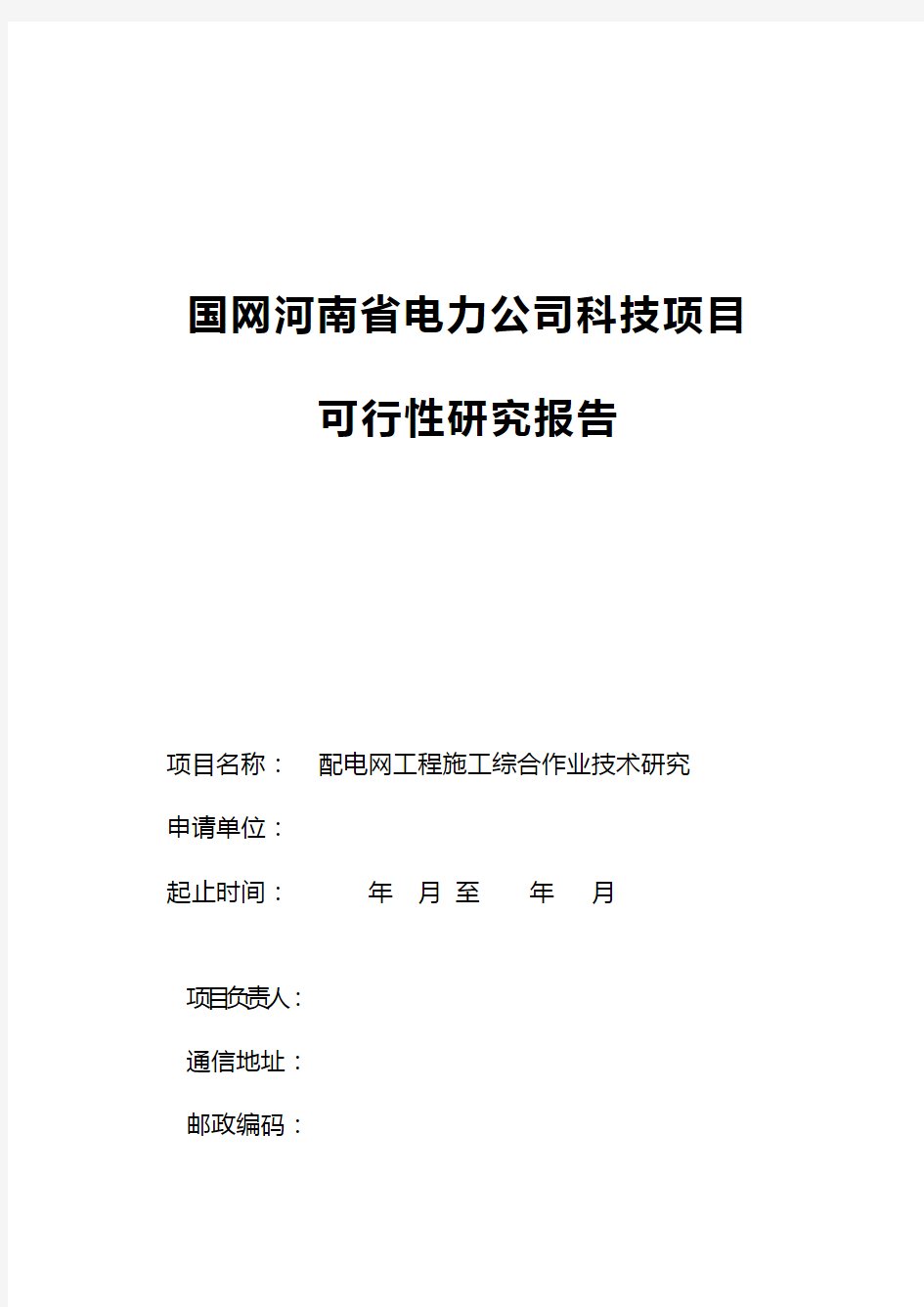 国网河南省电力公司科技项目

可行性研究报告

项目名称： 配电网工程施工综合作业技术研究

申请单位：

起止时间： 年 月 至 年 月

项目负责人：

通信地址：

邮政编码：